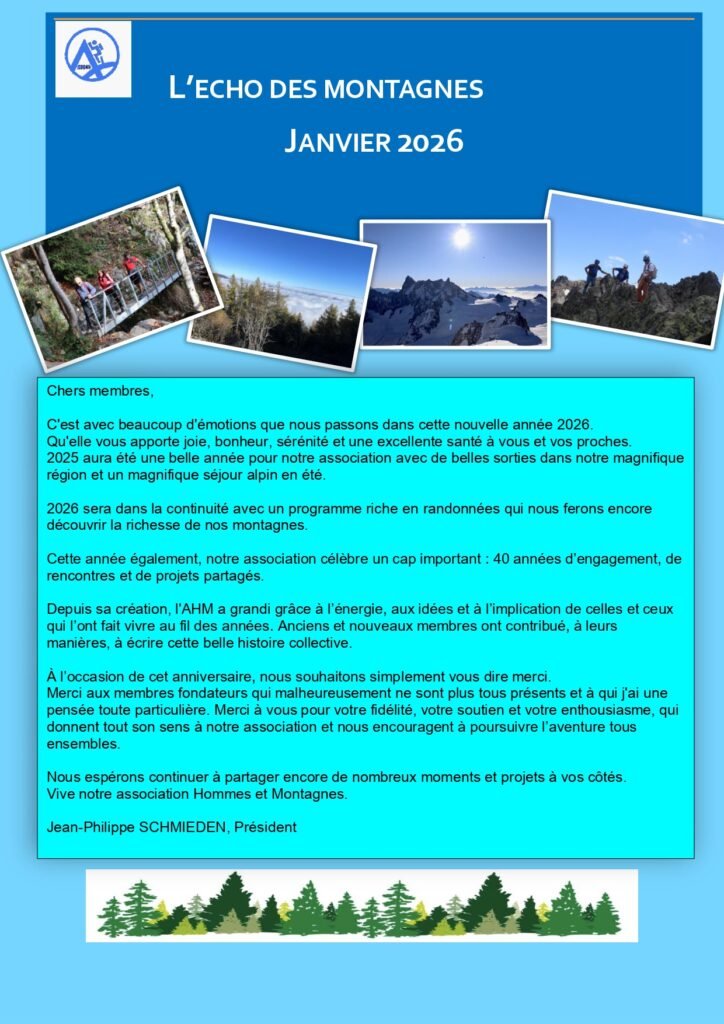 L'ECHO DES MONTAGNES

JANVIER 2026

Chers membres,

C'est avec beaucoup d'émotions que nous passons dans cette nouvelle année 2026. Qu'elle vous apporte joie, bonheur, sérénité et une excellente santé à vous et vos proches. 2025 aura été une belle année pour notre association avec de belles sorties dans notre magnifique région et un magnifique séjour alpin en été.

2026 sera dans la continuité avec un programme riche en randonnées qui nous ferons encore découvrir la richesse de nos montagnes.

Cette année également, notre association célèbre un cap important : 40 années d'engagement, de rencontres et de projets partagés.

Depuis sa création, l'AHM a grandi grâce à l'énergie, aux idées et à l'implication de celles et ceux qui l'ont fait vivre au fil des années. Anciens et nouveaux membres ont contribué, à leurs manières, à écrire cette belle histoire collective.

À l'occasion de cet anniversaire, nous souhaitons simplement vous dire merci. Merci aux membres fondateurs qui malheureusement ne sont plus tous présents et à qui j'ai une pensée toute particulière. Merci à vous pour votre fidélité, votre soutien et votre enthousiasme, qui donnent tout son sens à notre association et nous encouragent à poursuivre l'aventure tous ensembles.

Nous espérons continuer à partager encore de nombreux moments et projets à vos côtés. Vive notre association Hommes et Montagnes.

Jean-Philippe SCHMIEDEN, Président